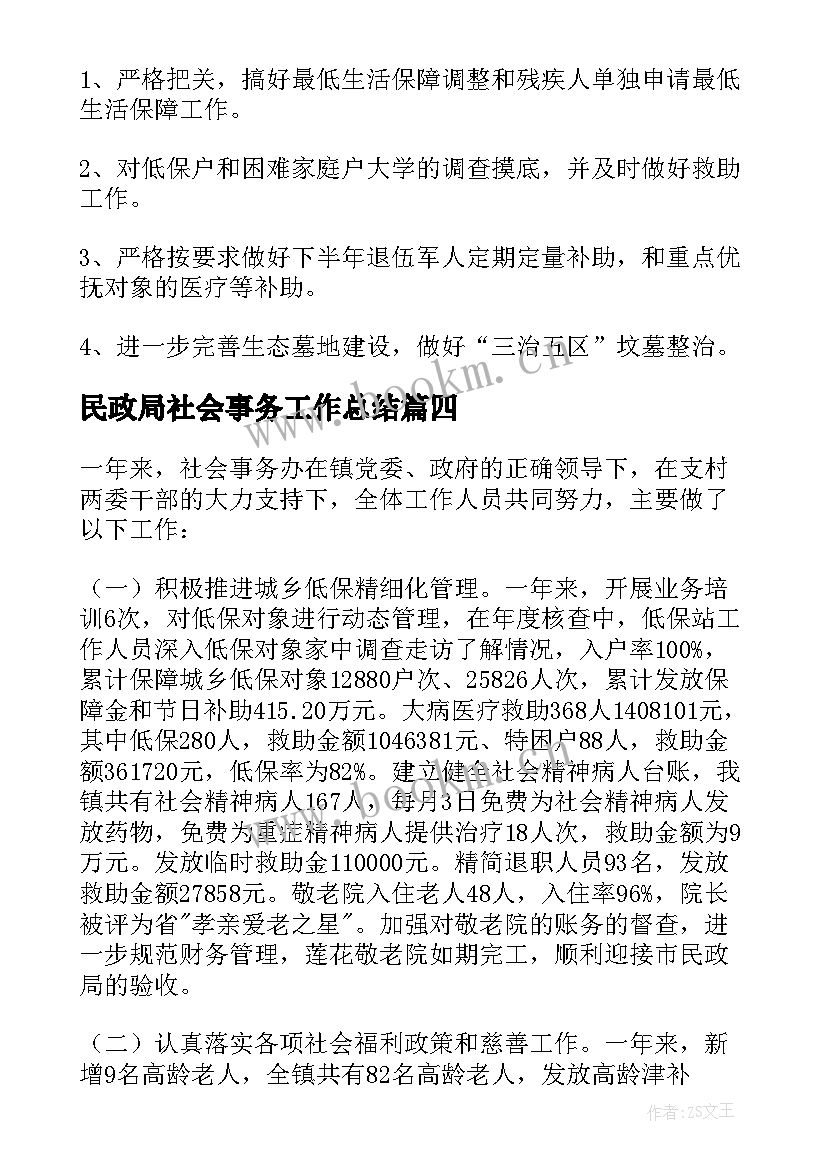 1、严格把关，搞好最低生活保障调整和残疾人单独申请最低生活保障工作。

2、对低保户和困难家庭户大学的调查摸底，并及时做好救助工作。

3、严格按要求做好下半年退伍军人定期定量补助，和重点优抚对象的医疗等补助。

4、进一步完善生态墓地建设，做好“三治五区”坟墓整治。

www.bookm.cn

民政局社会事务工作总结篇四

一年来，社会事务办在镇党委、政府的正确领导下，在支村两委干部的大力支持下，全体工作人员共同努力，主要做了以下工作：

（一）积极推进城乡低保精细化管理。一年来，开展业务培训6次，对低保对象进行动态管理，在年度核查中，低保站工作人员深入低保对象家中调查走访了解情况，入户率100%，累计保障城乡低保对象12880户次、25826人次，累计发放保障金和节日补助415.20万元。大病医疗救助368人1408101元，其中低保280人，救助金额1046381元、特困户88人，救助金额361720元，低保率为82%。建立健全社会精神病人台账，我镇共有社会精神病人167人，每月3日免费为社会精神病人发放药物，免费为重症精神病人提供治疗18人次，救助金额为9万元。发放临时救助金110000元。精简退职人员93名，发放救助金额27858元。敬老院入住老人48人，入住率96%，院长被评为省"孝亲爱老之星"。加强对敬老院的账务的督查，进一步规范财务管理，莲花敬老院如期完工，顺利迎接市民政局的验收。

（二）认真落实各项社会福利政策和慈善工作。一年来，新增9名高龄老人，全镇共有82名高龄老人，发放高龄津补

作者：ZS文王